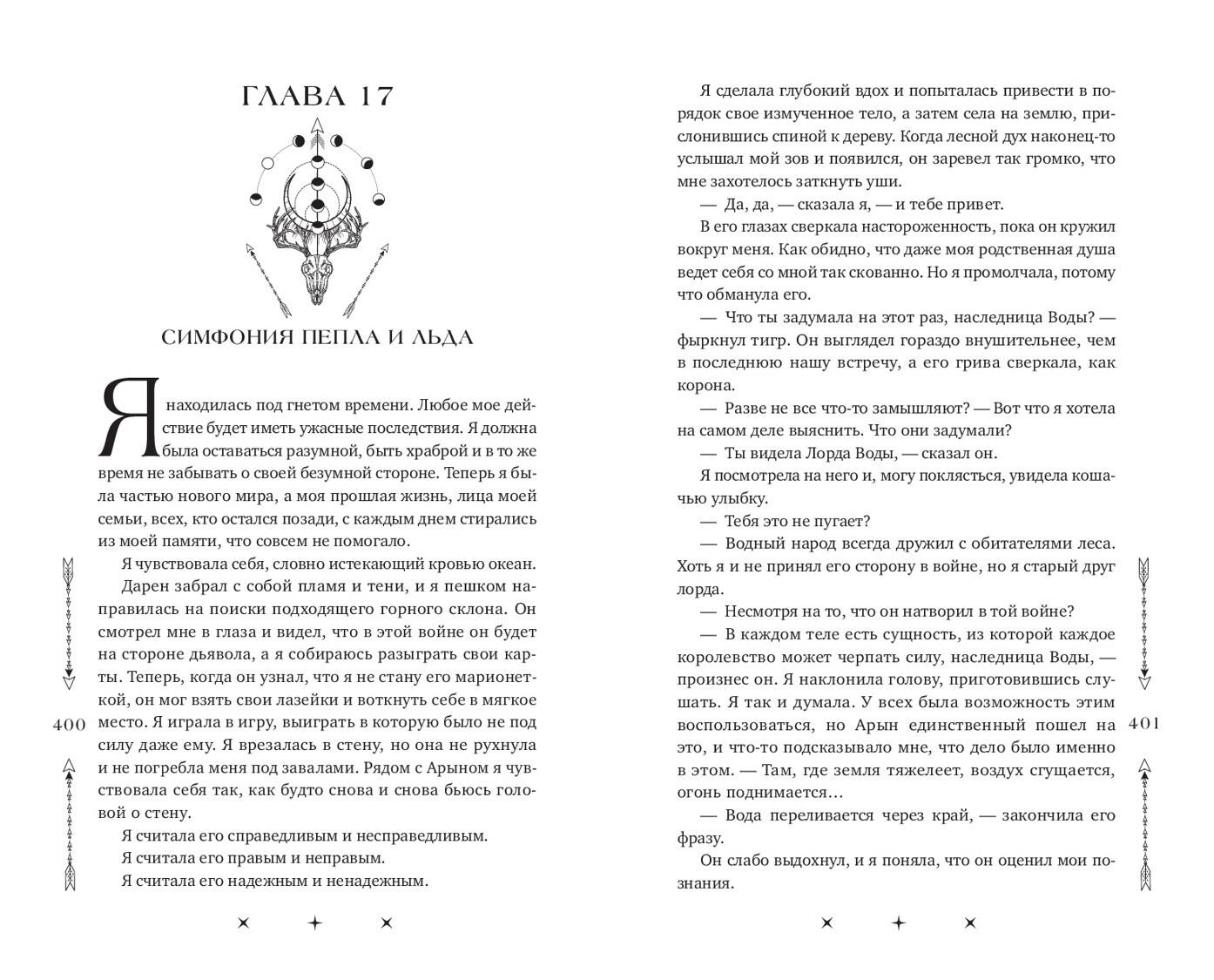 ГЛАВА 17

СИМФОНИЯ ПЕПЛА И ЛЬДА

Я находилась под гнетом времени. Любое мое действие будет иметь ужасные последствия. Я должна была оставаться разумной, быть храброй и в то же время не забывать о своей безумной стороне. Теперь я была частью нового мира, а моя прошлая жизнь, лица моей семьи, всех, кто остался позади, с каждым днем стирались из моей памяти, что совсем не помогало.

Я чувствовала себя, словно истекающий кровью океан.

Дарен забрал с собой пламя и тени, и я пешком направилась на поиски подходящего горного склона. Он смотрел мне в глаза и видел, что в этой войне он будет на стороне дьявола, а я собираюсь разыграть свои карты. Теперь, когда он узнал, что я не стану его марионеткой, он мог взять свои лазейки и воткнуть себе в мягкое место. Я играла в игру, выиграть в которую было не под силу даже ему. Я врезалась в стену, но она не рухнула и не погребла меня под завалами. Рядом с Арыном я чувствовала себя так, как будто снова и снова бьюсь головой о стену.

Я считала его справедливым и несправедливым.

Я считала его правым и неправым.

Я считала его надежным и ненадежным.

400

Я сделала глубокий вдох и попыталась привести в порядок свое измученное тело, а затем села на землю, прислонившись спиной к дереву. Когда лесной дух наконец-то услышал мой зов и появился, он заревел так громко, что мне захотелось заткнуть уши.

— Да, да, — сказала я, — и тебе привет.

В его глазах сверкала настороженность, пока он кружил вокруг меня. Как обидно, что даже моя родственная душа ведет себя со мной так скованно. Но я промолчала, потому что обманула его.

— Что ты задумала на этот раз, наследница Воды? — фыркнул тигр. Он выглядел гораздо внушительнее, чем в последнюю нашу встречу, а его грива сверкала, как корона.

— Разве не все что-то замышляют? — Вот что я хотела на самом деле выяснить. Что они задумали?

— Ты видела Лорда Воды, — сказал он.

Я посмотрела на него и, могу поклясться, увидела кошачью улыбку.

— Тебя это не пугает?

— Водный народ всегда дружил с обитателями леса. Хоть я и не принял его сторону в войне, но я старый друг лорда.

— Несмотря на то, что он натворил в той войне?

— В каждом теле есть сущность, из которой каждое королевство может черпать силу, наследница Воды, — произнес он. Я наклонила голову, приготовившись слушать. Я так и думала. У всех была возможность этим воспользоваться, но Арын единственный пошел на это, и что-то подсказывало мне, что дело было именно в этом. — Там, где земля тяжелеет, воздух сгущается, огонь поднимается…

— Вода переливается через край, — закончила его фразу.

Он слабо выдохнул, и я поняла, что он оценил мои познания.

401